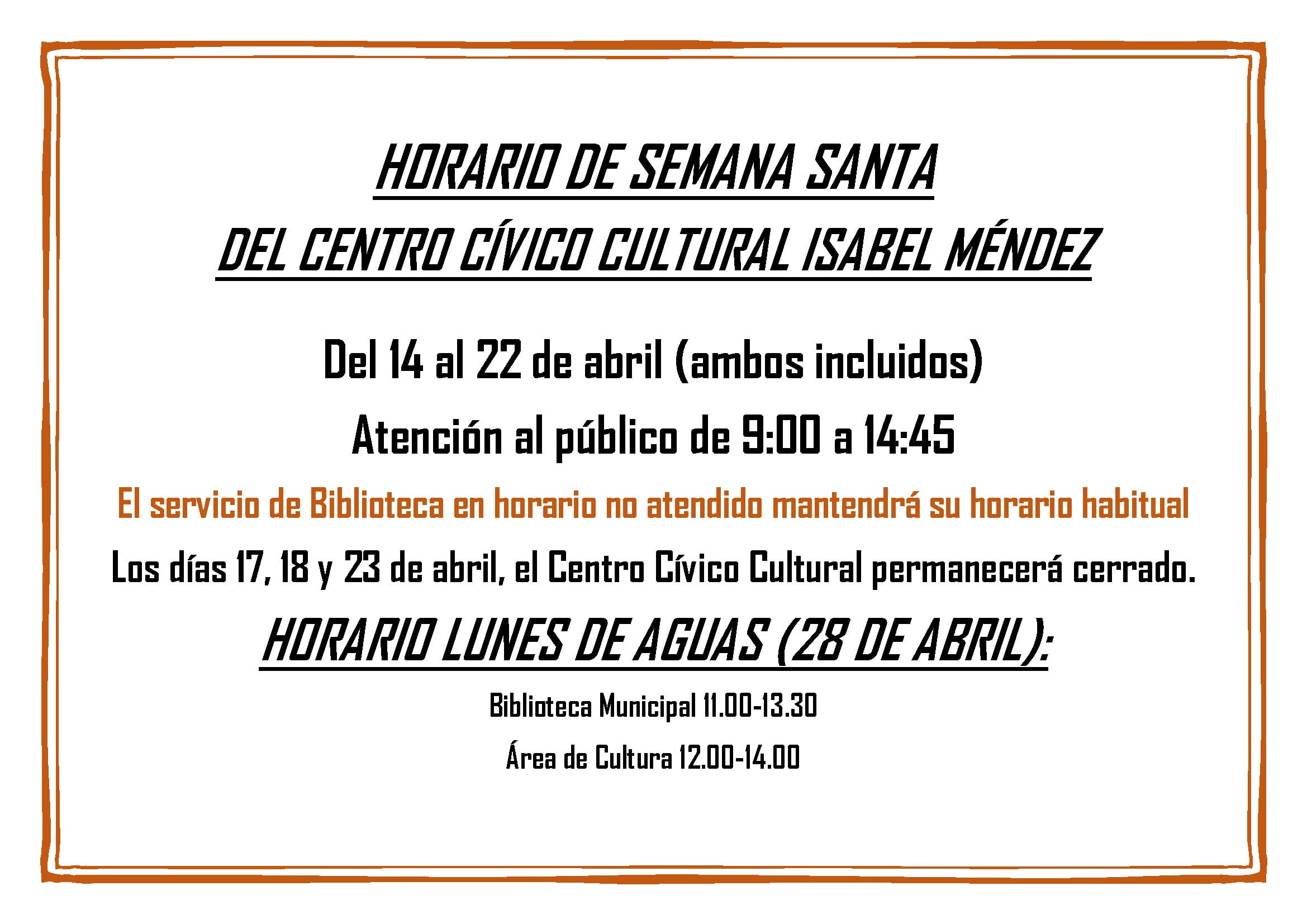 HORARIO DE SEMANA SANTA
DEL CENTRO CÍVICO CULTURAL ISABEL MÉNDEZ

Del 14 al 22 de abril (ambos incluidos)

Atención al público de 9:00 a 14:45

El servicio de Biblioteca en horario no atendido mantendrá su horario habitual

Los días 17, 18 y 23 de abril, el Centro Cívico Cultural permanecerá cerrado.

HORARIO LUNES DE AGUAS (28 DE ABRIL):

Biblioteca Municipal 11.00-13.30

Área de Cultura 12.00-14.00